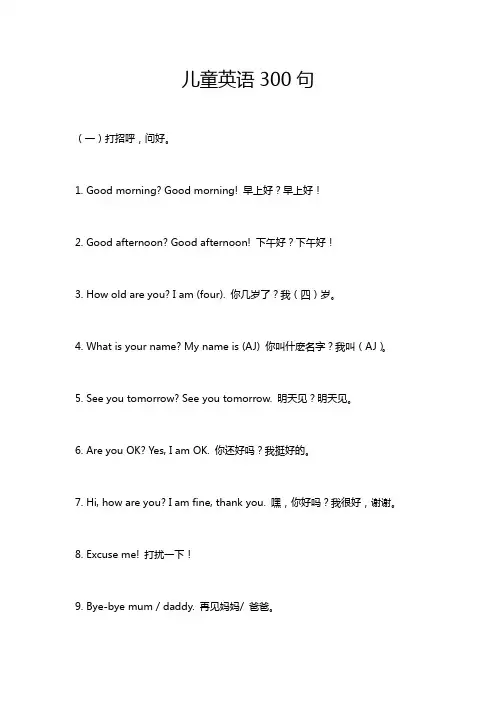 儿童英语 300 句

（一）打招呼，问好。

1. Good morning? Good morning! 早上好？早上好！

2. Good afternoon? Good afternoon! 下午好？下午好！

3. How old are you? I am (four). 你几岁了？我（四）岁。

4. What is your name? My name is (AJ) 你叫什麽名字？我叫（AJ）。

5. See you tomorrow? See you tomorrow. 明天见？明天见。

6. Are you OK? Yes, I am OK. 你还好吗？我挺好的。

7. Hi, how are you? I am fine, thank you. 嘿，你好吗？我很好，谢谢。

8. Excuse me! 打扰一下！

9. Bye-bye mum / daddy. 再见妈妈/ 爸爸。